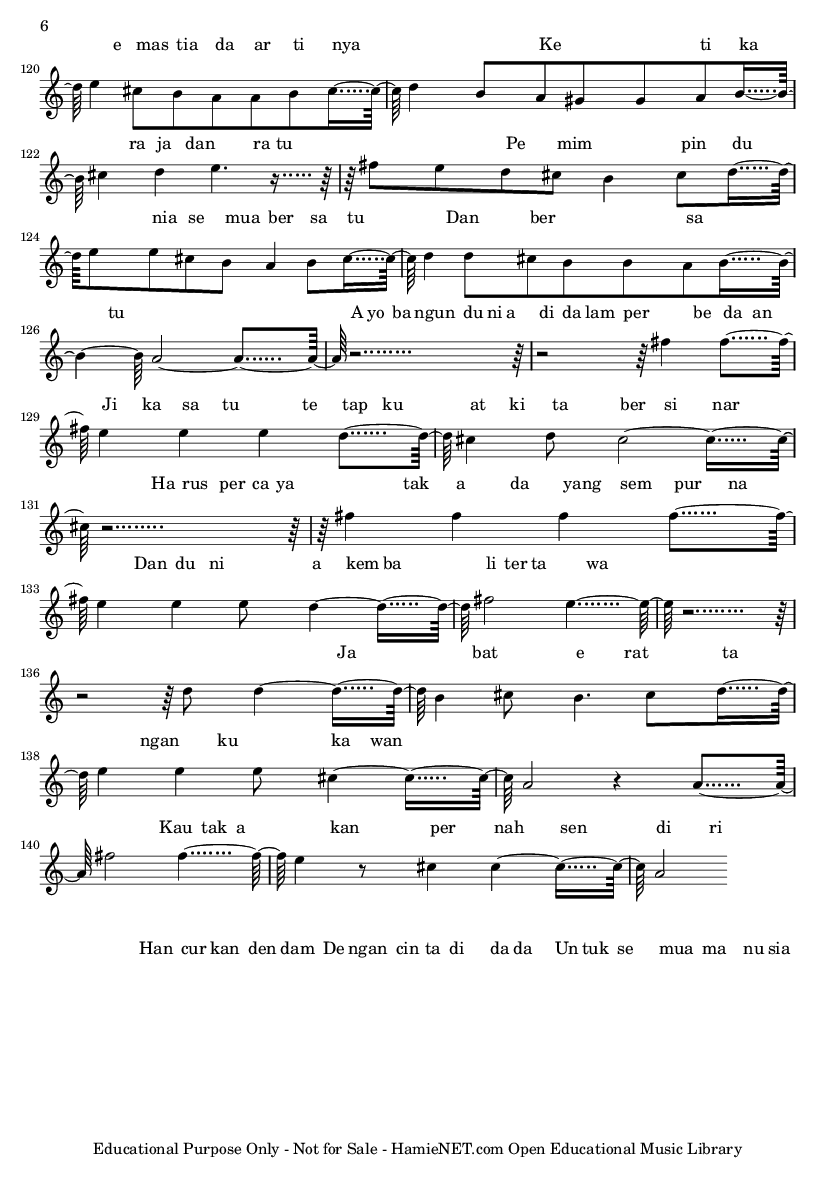 6

e mas tia da ar ti nya Ke ti ka

120

ra ja dan ra tu Pe mim pin du

122

nia se mua ber sa tu Dan ber sa

124

tu A yo ba ngun du ni a di da lam per be da an

126

Ji ka sa tu te tap ku at ki ta ber si nar

129

Ha rus per ca ya tak a da yang sem pur na

131

Dan du ni a kem ba li ter ta wa

133

Ja bat e rat ta

136

ngan ku ka wan

138

Kau tak a kan per nah sen di ri

140

Han cur kan den dam De ngan cin ta di da da Un tuk se mua ma nu sia

Educational Purpose Only - Not for Sale - HamieNET.com Open Educational Music Library